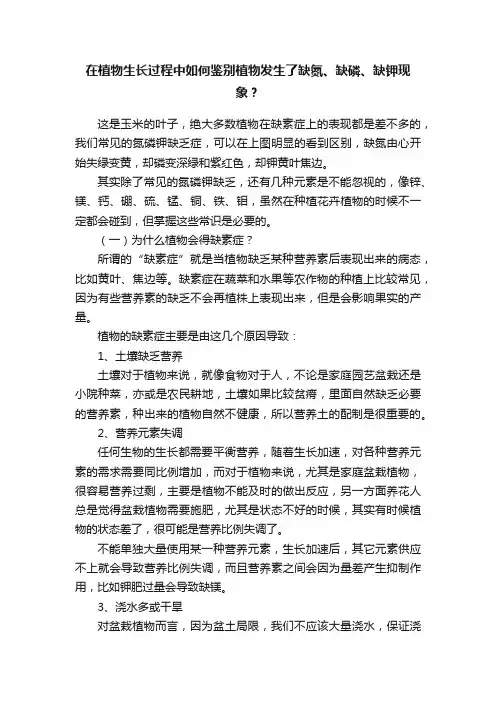 在植物生长过程中如何鉴别植物发生了缺氮、缺磷、缺钾现象？

这是玉米的叶子，绝大多数植物在缺素症上的表现都是差不多的，我们常见的氮磷钾缺乏症，可以在上图明显的看到区别，缺氮由心开始失绿变黄，却磷变深绿和紫红色，却钾黄叶焦边。

其实除了常见的氮磷钾缺乏，还有几种元素是不能忽视的，像锌、镁、钙、硼、硫、锰、铜、铁、钼，虽然在种植花卉植物的时候不一定都会碰到，但掌握这些常识是必要的。

（一）为什么植物会得缺素症？

所谓的“缺素症”就是当植物缺乏某种营养素后表现出来的病态，比如黄叶、焦边等。缺素症在蔬菜和水果等农作物的种植上比较常见，因为有些营养素的缺乏不会再植株上表现出来，但是会影响果实的产量。

植物的缺素症主要是由这几个原因导致：

1、土壤缺乏营养

土壤对于植物来说，就像食物对于人，不论是家庭园艺盆栽还是小院种菜，亦或是农民耕地，土壤如果比较贫瘠，里面自然缺乏必要的营养素，种出来的植物自然不健康，所以营养土的配制是很重要的。

2、营养元素失调

任何生物的生长都需要平衡营养，随着生长加速，对各种营养元素的需求需要同比例增加，而对于植物来说，尤其是家庭盆栽植物，很容易营养过剩，主要是植物不能及时的做出反应，另一方面养花人总是觉得盆栽植物需要施肥，尤其是状态不好的时候，其实有时候植物的状态差了，很可能是营养比例失调了。

不能单独大量使用某一种营养元素，生长加速后，其它元素供应不上就会导致营养比例失调，而且营养素之间会因为量差产生抑制作用，比如钾肥过量会导致缺镁。

3、浇水多或干旱

对盆栽植物而言，因为盆土局限，我们不应该大量浇水，保证浇